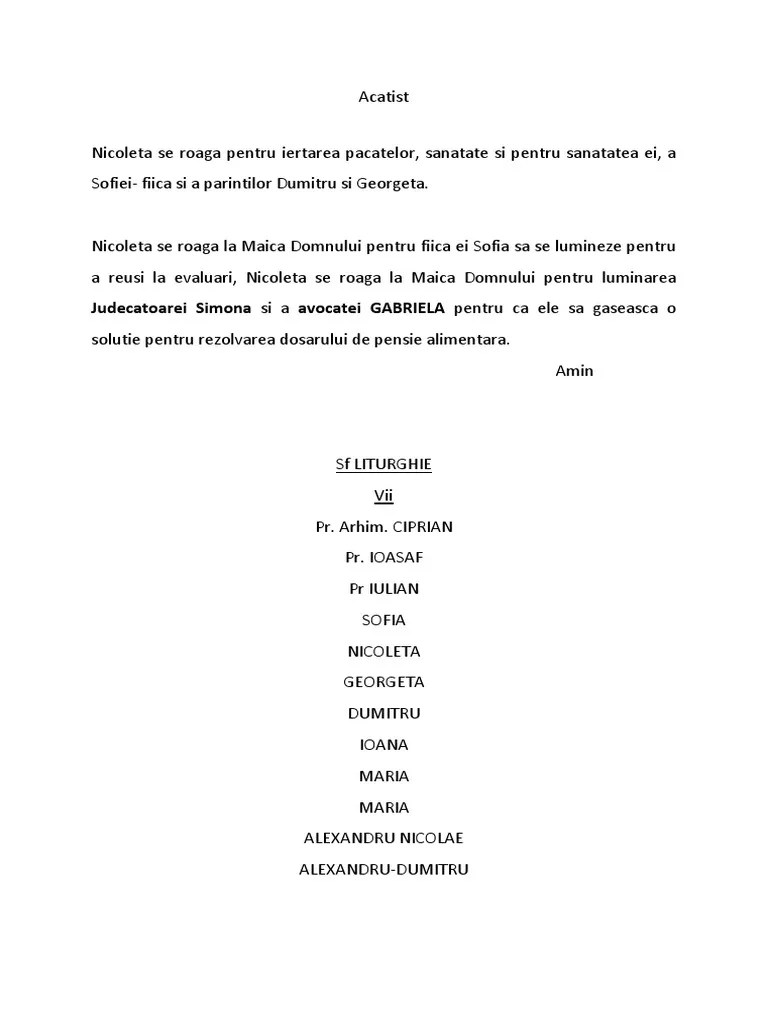 Acatist

Nicoleta se roaga pentru iertarea pacatelor, sanatate si pentru sanatatea ei, a Sofiei- fiica si a parintilor Dumitru si Georgeta.

Nicoleta se roaga la Maica Domnului pentru fiica ei Sofia sa se lumineze pentru a reusi la evaluari, Nicoleta se roaga la Maica Domnului pentru luminarea Judecatoarei Simona si a avocatei GABRIELA pentru ca ele sa gaseasca o solutie pentru rezolvarea dosarului de pensie alimentara.

Amin

Sf LITURGHIE

Vii

Pr. Arhim. CIPRIAN

Pr. IOASAF

Pr IULIAN

SOFIA

NICOLETA

GEORGETA

DUMITRU

IOANA

MARIA

MARIA

ALEXANDRU NICOLAE

ALEXANDRU-DUMITRU